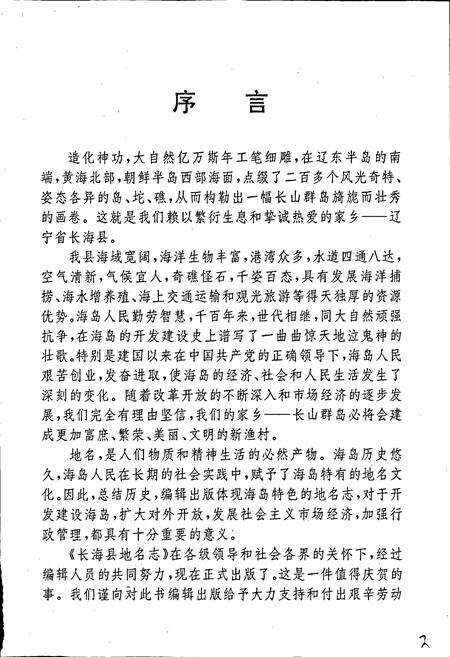 序　言

造化神功，大自然亿万斯年工笔细雕，在辽东半岛的南端，黄海北部，朝鲜半岛西部海面，点缀了二百多个风光奇特、姿态各异的岛、坨、礁，从而构勒出一幅长山群岛旖旎而壮秀的画卷。这就是我们赖以繁衍生息和挚诚热爱的家乡——辽宁省长海县。

我县海域宽阔，海洋生物丰富，港湾众多，水道四通八达，空气清新，气候宜人，奇礁怪石，千姿百态，具有发展海洋捕捞、海水增养殖、海上交通运输和观光旅游等得天独厚的资源优势。海岛人民勤劳智慧，千百年来，世代相继，同大自然顽强抗争，在海岛的开发建设史上谱写了一曲曲惊天地泣鬼神的壮歌。特别是建国以来在中国共产党的正确领导下，海岛人民艰苦创业，发奋进取，使海岛的经济、社会和人民生活发生了深刻的变化。随着改革开放的不断深入和市场经济的逐步发展，我们完全有理由坚信，我们的家乡——长山群岛必将会建成更加富庶、繁荣、美丽、文明的新渔村。

地名，是人们物质和精神生活的必然产物。海岛历史悠久，海岛人民在长期的社会实践中，赋予了海岛特有的地名文化。因此，总结历史，编辑出版体现海岛特色的地名志，对于开发建设海岛，扩大对外开放，发展社会主义市场经济，加强行政管理，都具有十分重要的意义。

《长海县地名志》在各级领导和社会各界的关怀下，经过编辑人员的共同努力，现在正式出版了。这是一件值得庆贺的事。我们谨向对此书编辑出版给予大力支持和付出艰辛劳动

2